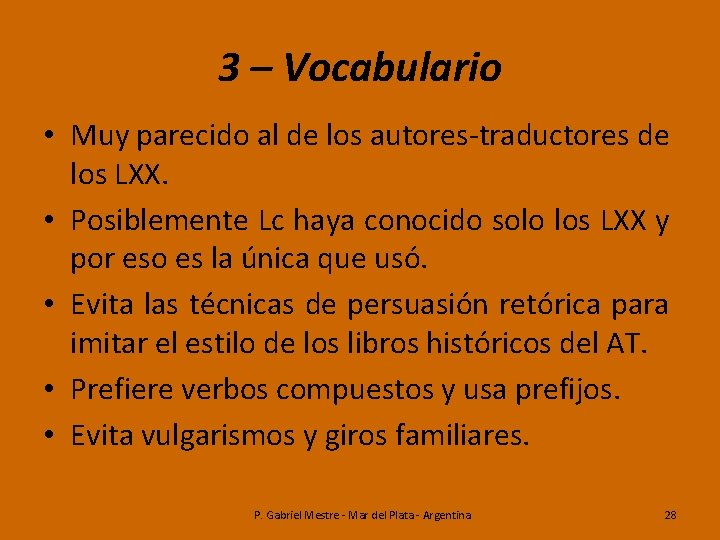 3 – Vocabulario

• Muy parecido al de los autores-traductores de los LXX.
• Posiblemente Lc haya conocido solo los LXX y por eso es la única que usó.
• Evita las técnicas de persuasión retórica para imitar el estilo de los libros históricos del AT.
• Prefiere verbos compuestos y usa prefijos.
• Evita vulgarismos y giros familiares.

P. Gabriel Mestre - Mar del Plata - Argentina 28